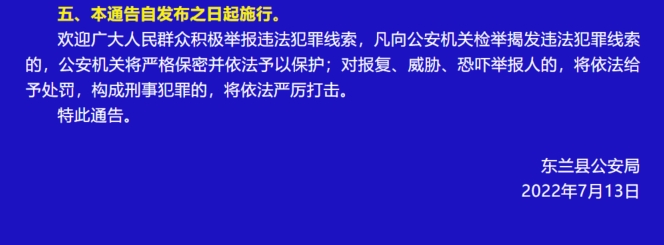 五、本通告自发布之日起施行。

欢迎广大人民群众积极举报违法犯罪线索，凡向公安机关检举揭发违法犯罪线索的，公安机关将严格保密并依法予以保护；对报复、威胁、恐吓举报人的，将依法给予处罚，构成刑事犯罪的，将依法严厉打击。

特此通告。

东兰县公安局
2022年7月13日